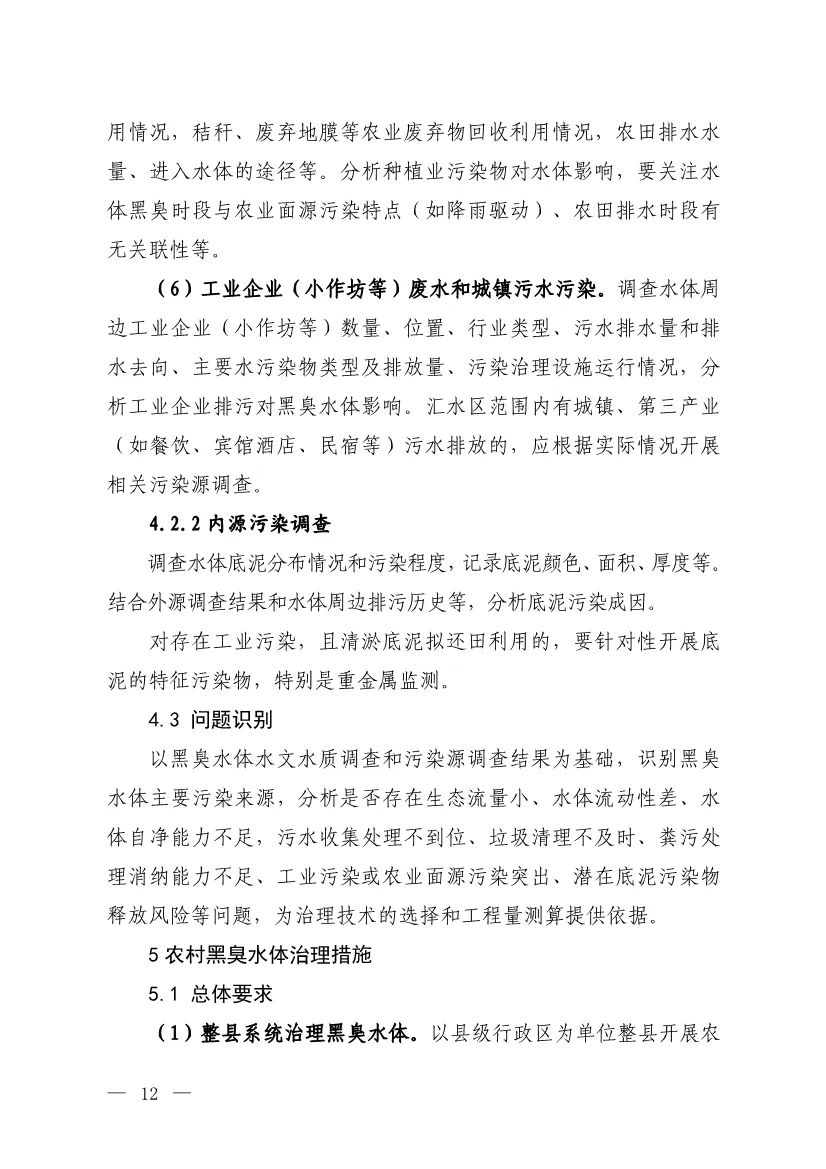 用情况，秸秆、废弃地膜等农业废弃物回收利用情况，农田排水水量、进入水体的途径等。分析种植业污染物对水体影响，要关注水体黑臭时段与农业面源污染特点（如降雨驱动）、农田排水时段有无关联性等。

（6）工业企业（小作坊等）废水和城镇污水污染。调查水体周边工业企业（小作坊等）数量、位置、行业类型、污水排水量和排水去向、主要水污染物类型及排放量、污染治理设施运行情况，分析工业企业排污对黑臭水体影响。汇水区范围内有城镇、第三产业（如餐饮、宾馆酒店、民宿等）污水排放的，应根据实际情况开展相关污染源调查。

4.2.2 内源污染调查

调查水体底泥分布情况和污染程度，记录底泥颜色、面积、厚度等。结合外源调查结果和水体周边排污历史等，分析底泥污染成因。

对存在工业污染，且清淤底泥拟还田利用的，要针对性开展底泥的特征污染物，特别是重金属监测。

4.3 问题识别

以黑臭水体水文水质调查和污染源调查结果为基础，识别黑臭水体主要污染来源，分析是否存在生态流量小、水体流动性差、水体自净能力不足，污水收集处理不到位、垃圾清理不及时、粪污处理消纳能力不足、工业污染或农业面源污染突出、潜在底泥污染物释放风险等问题，为治理技术的选择和工程量测算提供依据。

5 农村黑臭水体治理措施

5.1 总体要求

（1）整县系统治理黑臭水体。以县级行政区为单位整县开展农

— 12 —